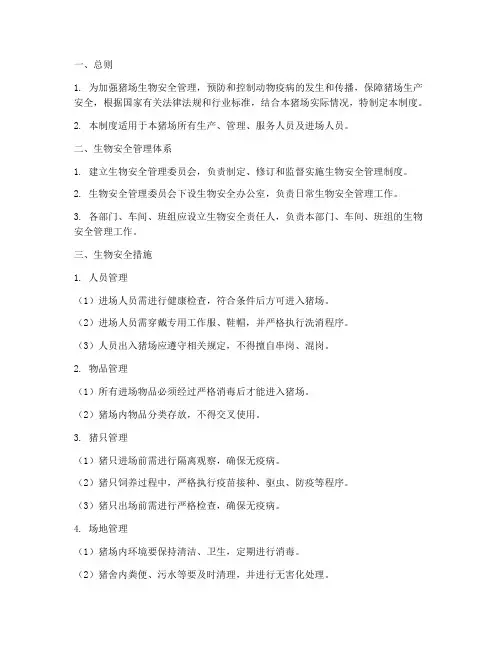 一、总则

1. 为加强猪场生物安全管理，预防和控制动物疫病的发生和传播，保障猪场生产安全，根据国家有关法律法规和行业标准，结合本猪场实际情况，特制定本制度。

2. 本制度适用于本猪场所有生产、管理、服务人员及进场人员。

二、生物安全管理体系

1. 建立生物安全管理委员会，负责制定、修订和监督实施生物安全管理制度。

2. 生物安全管理委员会下设生物安全办公室，负责日常生物安全管理工作。

3. 各部门、车间、班组应设立生物安全责任人，负责本部门、车间、班组的生物安全管理工作。

三、生物安全措施

1. 人员管理

（1）进场人员需进行健康检查，符合条件后方可进入猪场。

（2）进场人员需穿戴专用工作服、鞋帽，并严格执行洗消程序。

（3）人员出入猪场应遵守相关规定，不得擅自串岗、混岗。

2. 物品管理

（1）所有进场物品必须经过严格消毒后才能进入猪场。

（2）猪场内物品分类存放，不得交叉使用。

3. 猪只管理

（1）猪只进场前需进行隔离观察，确保无疫病。

（2）猪只饲养过程中，严格执行疫苗接种、驱虫、防疫等程序。

（3）猪只出场前需进行严格检查，确保无疫病。

4. 场地管理

（1）猪场内环境要保持清洁、卫生，定期进行消毒。

（2）猪舍内粪便、污水等要及时清理，并进行无害化处理。